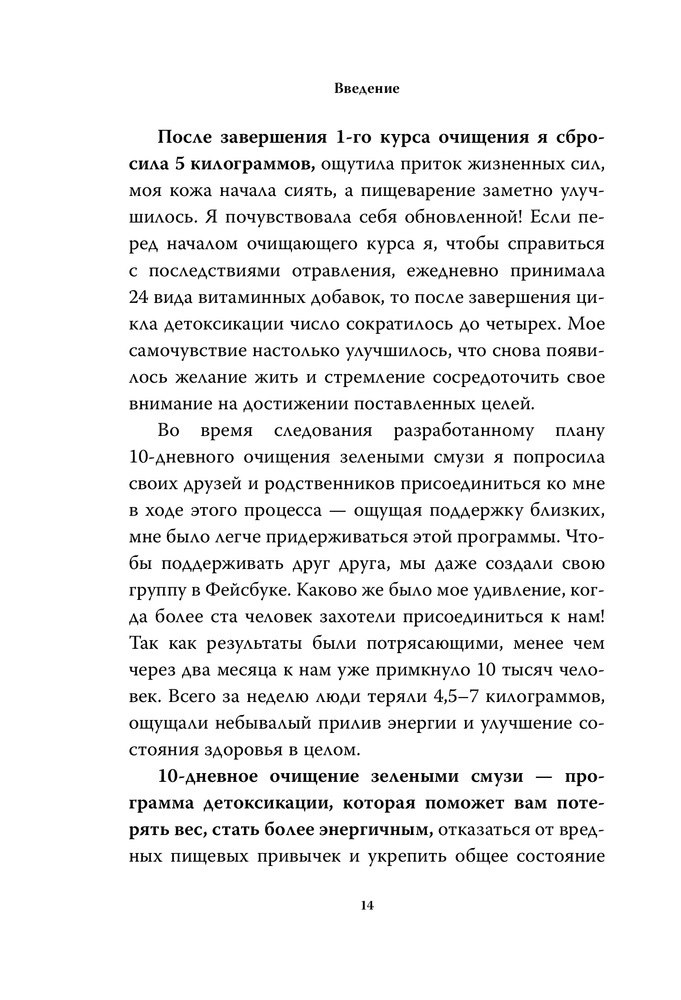 Введение

После завершения 1-го курса очищения я сбросила 5 килограммов, ощутила приток жизненных сил, моя кожа начала сиять, а пищеварение заметно улучшилось. Я почувствовала себя обновленной! Если перед началом очищающего курса я, чтобы справиться с последствиями отравления, ежедневно принимала 24 вида витаминных добавок, то после завершения цикла детоксикации число сократилось до четырех. Мое самочувствие настолько улучшилось, что снова появилось желание жить и стремление сосредоточить свое внимание на достижении поставленных целей.

Во время следования разработанному плану 10-дневного очищения зелеными смузи я попросила своих друзей и родственников присоединиться ко мне в ходе этого процесса — ощущая поддержку близких, мне было легче придерживаться этой программы. Чтобы поддерживать друг друга, мы даже создали свою группу в Фейсбуке. Каково же было мое удивление, когда более ста человек захотели присоединиться к нам! Так как результаты были потрясающими, менее чем через два месяца к нам уже примкнуло 10 тысяч человек. Всего за неделю люди теряли 4,5–7 килограммов, ощущали небывалый прилив энергии и улучшение состояния здоровья в целом.

10-дневное очищение зелеными смузи — программа детоксикации, которая поможет вам потерять вес, стать более энергичным, отказаться от вредных пищевых привычек и укрепить общее состояние

14